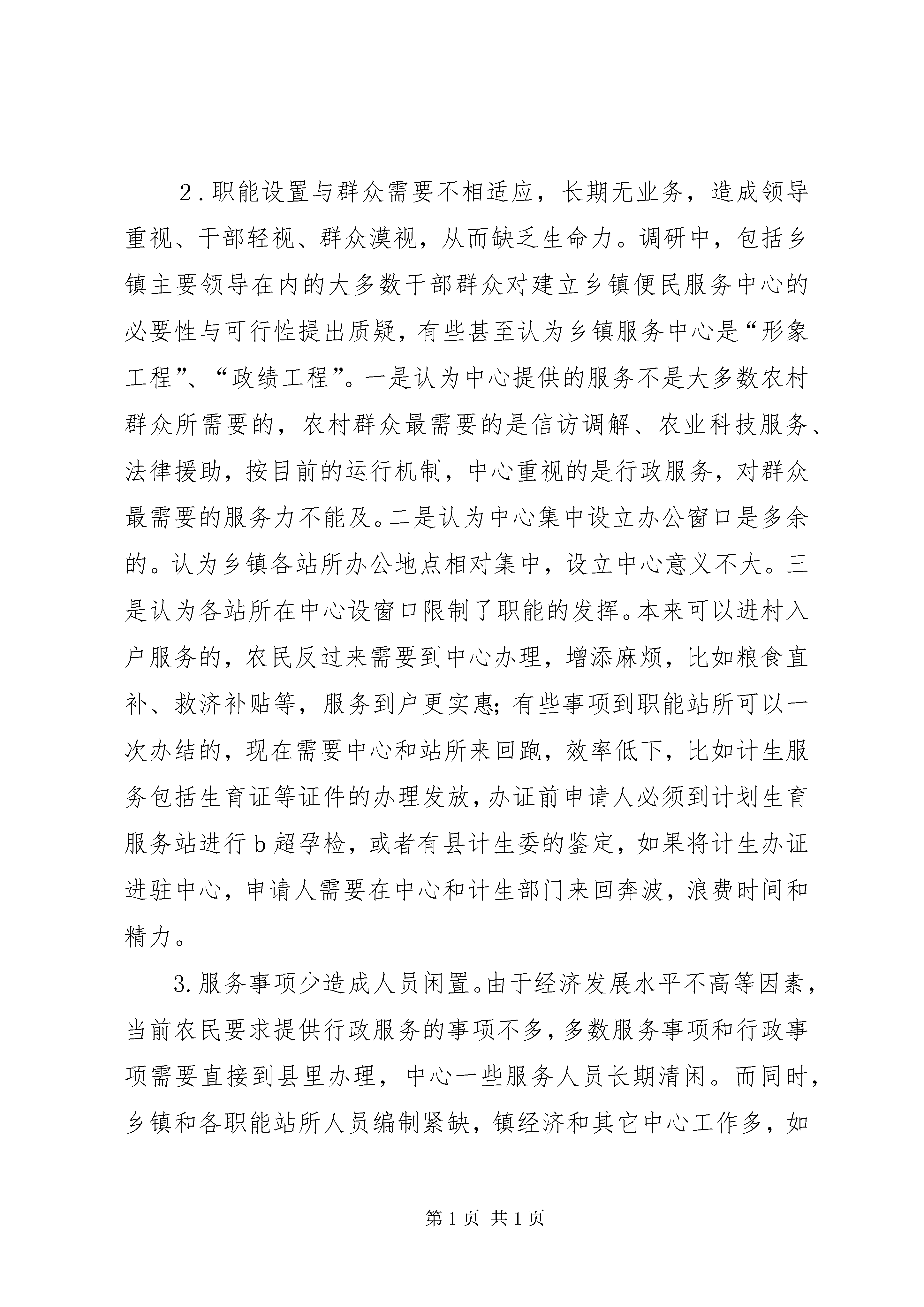 2．职能设置与群众需要不相适应，长期无业务，造成领导重视、干部轻视、群众漠视，从而缺乏生命力。调研中，包括乡镇主要领导在内的大多数干部群众对建立乡镇便民服务中心的必要性与可行性提出质疑，有些甚至认为乡镇服务中心是“形象工程”、“政绩工程”。一是认为中心提供的服务不是大多数农村群众所需要的，农村群众最需要的是信访调解、农业科技服务、法律援助，按目前的运行机制，中心重视的是行政服务，对群众最需要的服务力不能及。二是认为中心集中设立办公窗口是多余的。认为乡镇各站所办公地点相对集中，设立中心意义不大。三是认为各站所在中心设窗口限制了职能的发挥。本来可以进村入户服务的，农民反过来需要到中心办理，增添麻烦，比如粮食直补、救济补贴等，服务到户更实惠；有些事项到职能站所可以一次办结的，现在需要中心和站所来回跑，效率低下，比如计生服务包括生育证等证件的办理发放，办证前申请人必须到计划生育服务站进行b超孕检，或者有县计生委的鉴定，如果将计生办证进驻中心，申请人需要在中心和计生部门来回奔波，浪费时间和精力。

3.服务事项少造成人员闲置。由于经济发展水平不高等因素，当前农民要求提供行政服务的事项不多，多数服务事项和行政事项需要直接到县里办理，中心一些服务人员长期清闲。而同时，乡镇和各职能站所人员编制紧缺，镇经济和其它中心工作多，如

第1页 共1页